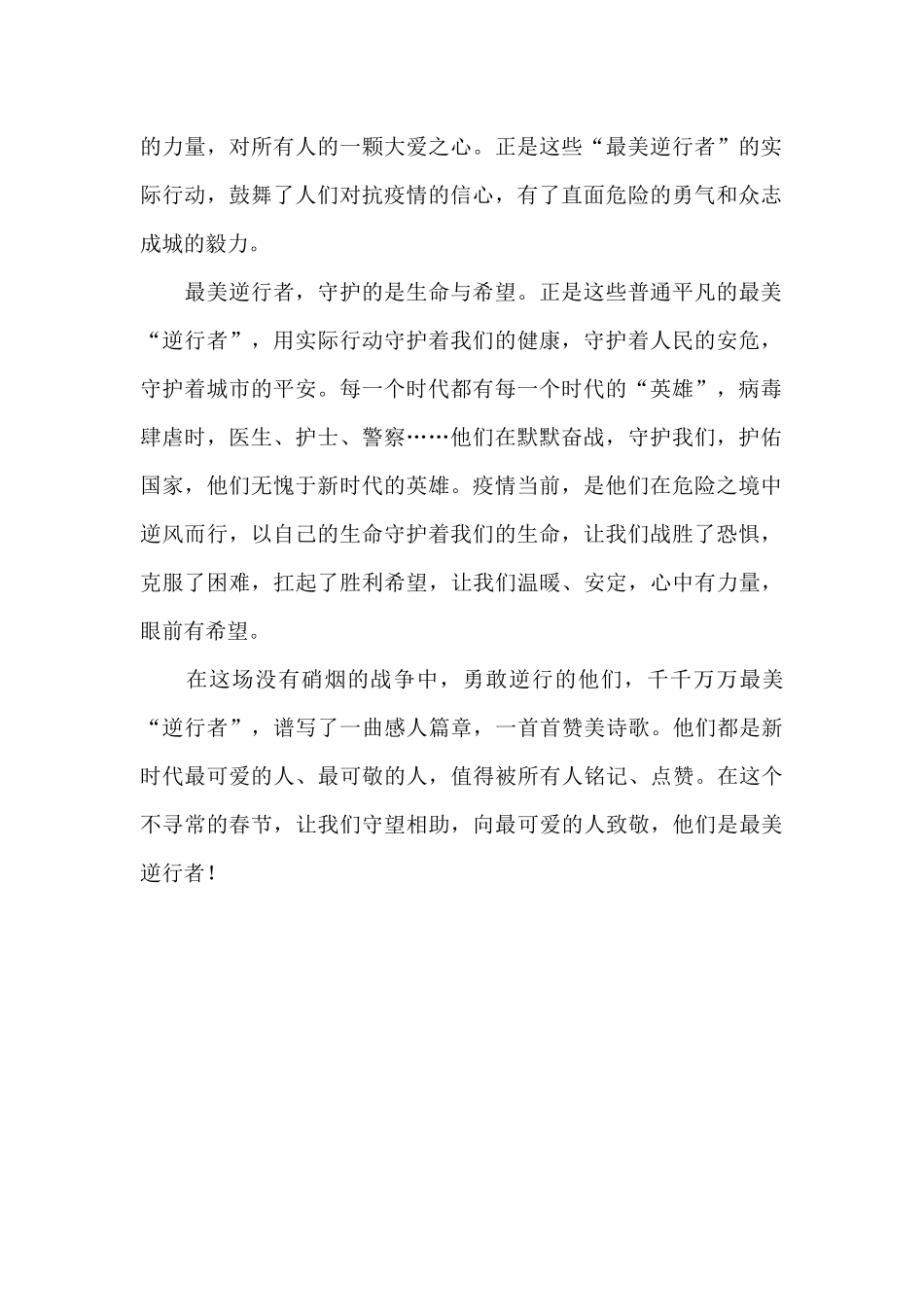 的力量，对所有人的一颗大爱之心。正是这些“最美逆行者”的实际行动，鼓舞了人们对抗疫情的信心，有了直面危险的勇气和众志成城的毅力。

最美逆行者，守护的是生命与希望。正是这些普通平凡的最美“逆行者”，用实际行动守护着我们的健康，守护着人民的安危，守护着城市的平安。每一个时代都有每一个时代的“英雄”，病毒肆虐时，医生、护士、警察……他们在默默奋战，守护我们，护佑国家，他们无愧于新时代的英雄。疫情当前，是他们在危险之境中逆风而行，以自己的生命守护着我们的生命，让我们战胜了恐惧，克服了困难，扛起了胜利希望，让我们温暖、安定，心中有力量，眼前有希望。

在这场没有硝烟的战争中，勇敢逆行的他们，千千万万最美“逆行者”，谱写了一曲感人篇章，一首首赞美诗歌。他们都是新时代最可爱的人、最可敬的人，值得被所有人铭记、点赞。在这个不寻常的春节，让我们守望相助，向最可爱的人致敬，他们是最美逆行者！